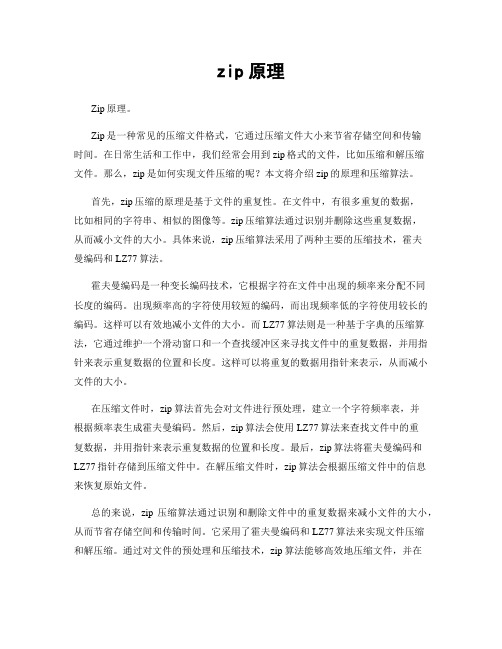 zip 原理

Zip 原理。

Zip 是一种常见的压缩文件格式，它通过压缩文件大小来节省存储空间和传输时间。在日常生活和工作中，我们经常会用到 zip 格式的文件，比如压缩和解压缩文件。那么，zip 是如何实现文件压缩的呢？本文将介绍 zip 的原理和压缩算法。

首先，zip 压缩的原理是基于文件的重复性。在文件中，有很多重复的数据，比如相同的字符串、相似的图像等。zip 压缩算法通过识别并删除这些重复数据，从而减小文件的大小。具体来说，zip 压缩算法采用了两种主要的压缩技术，霍夫曼编码和 LZ77 算法。

霍夫曼编码是一种变长编码技术，它根据字符在文件中出现的频率来分配不同长度的编码。出现频率高的字符使用较短的编码，而出现频率低的字符使用较长的编码。这样可以有效地减小文件的大小。而 LZ77 算法则是一种基于字典的压缩算法，它通过维护一个滑动窗口和一个查找缓冲区来寻找文件中的重复数据，并用指针来表示重复数据的位置和长度。这样可以将重复的数据用指针来表示，从而减小文件的大小。

在压缩文件时，zip 算法首先会对文件进行预处理，建立一个字符频率表，并根据频率表生成霍夫曼编码。然后，zip 算法会使用 LZ77 算法来查找文件中的重复数据，并用指针来表示重复数据的位置和长度。最后，zip 算法将霍夫曼编码和 LZ77 指针存储到压缩文件中。在解压缩文件时，zip 算法会根据压缩文件中的信息来恢复原始文件。

总的来说，zip 压缩算法通过识别和删除文件中的重复数据来减小文件的大小，从而节省存储空间和传输时间。它采用了霍夫曼编码和 LZ77 算法来实现文件压缩和解压缩。通过对文件的预处理和压缩技术，zip 算法能够高效地压缩文件，并在